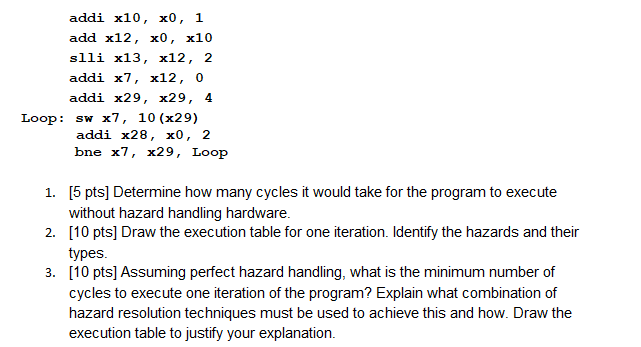 addi x10, x0, 1
add x12, x0, x10
slli x13, x12, 2
addi x7, x12, 0
addi x29, x29, 4
Loop: sw x7, 10(x29)
addi x28, x0, 2
bne x7, x29, Loop

1. [5 pts] Determine how many cycles it would take for the program to execute without hazard handling hardware.
2. [10 pts] Draw the execution table for one iteration. Identify the hazards and their types.
3. [10 pts] Assuming perfect hazard handling, what is the minimum number of cycles to execute one iteration of the program? Explain what combination of hazard resolution techniques must be used to achieve this and how. Draw the execution table to justify your explanation.